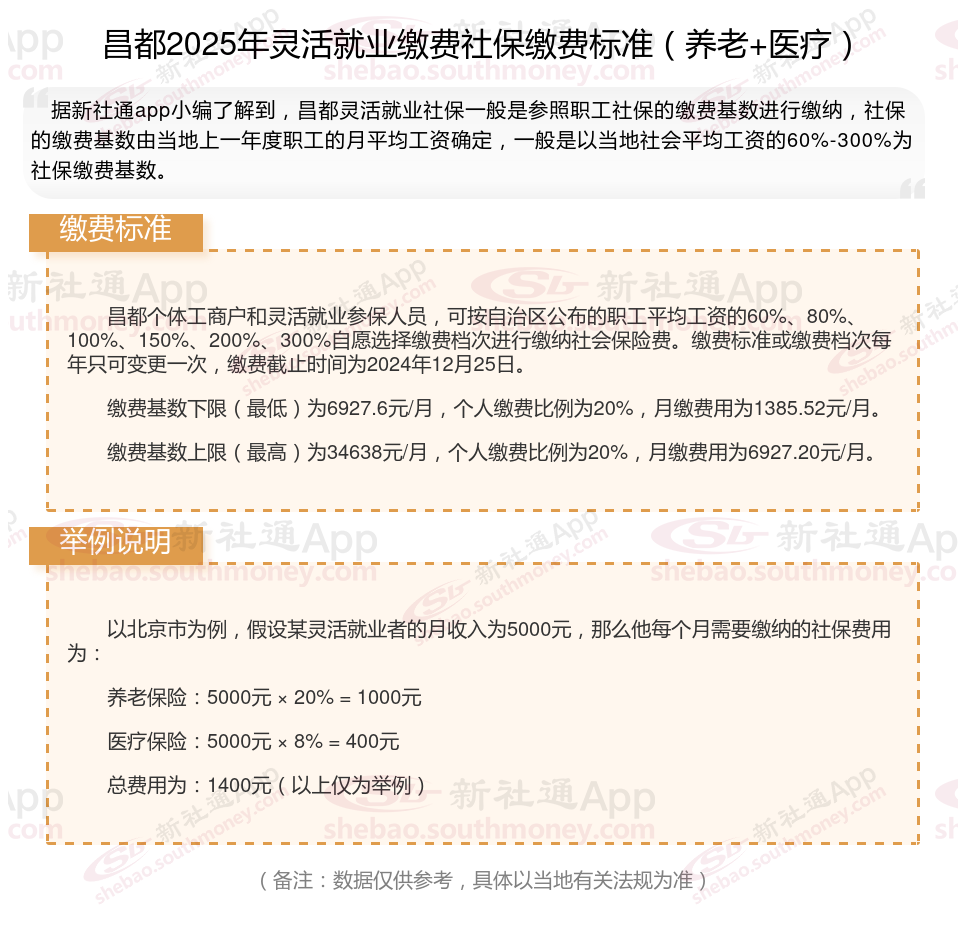 昌都2025年灵活就业缴费社保缴费标准（养老+医疗）

据新社通app小编了解到，昌都灵活就业社保一般是参照职工社保的缴费基数进行缴纳，社保的缴费基数由当地上一年度职工的月平均工资确定，一般是以当地社会平均工资的60%-300%为社保缴费基数。

缴费标准

昌都个体工商户和灵活就业参保人员，可按自治区公布的职工平均工资的60%、80%、100%、150%、200%、300%自愿选择缴费档次进行缴纳社会保险费。缴费标准或缴费档次每年只可变更一次，缴费截止时间为2024年12月25日。

缴费基数下限（最低）为6927.6元/月，个人缴费比例为20%，月缴费用为1385.52元/月。

缴费基数上限（最高）为34638元/月，个人缴费比例为20%，月缴费用为6927.20元/月。

举例说明

以北京市为例，假设某灵活就业者的月收入为5000元，那么他每个月需要缴纳的社保费用为：

养老保险：5000元 × 20% = 1000元

医疗保险：5000元 × 8% = 400元

总费用为：1400元（以上仅为举例）

（备注：数据仅供参考，具体以当地有关法规为准）

新社通App shebao.southmoney.com